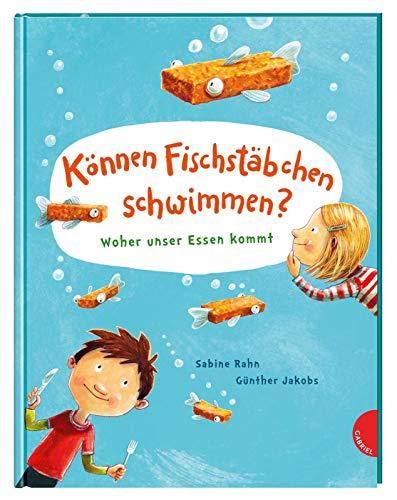 Können Fischstäbchen schwimmen?

Woher unser Essen kommt

Sabine Rahn
Günther Jakobs

GABRIEL